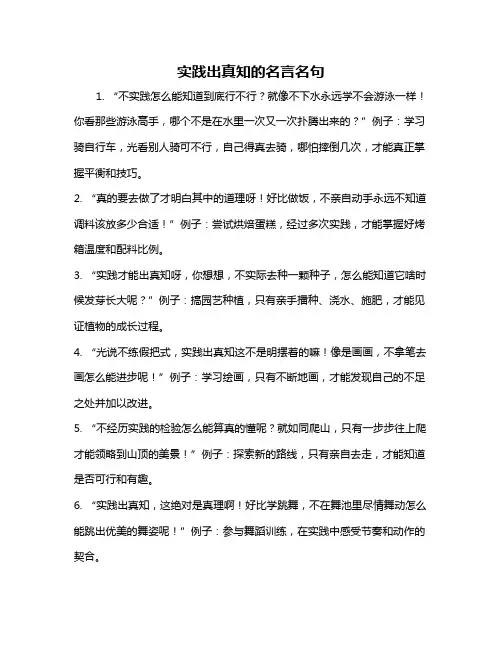 实践出真知的名言名句

1. “不实践怎么能知道到底行不行？就像不下水永远学不会游泳一样！你看那些游泳高手，哪个不是在水里一次又一次扑腾出来的？” 例子：学习骑自行车，光看别人骑可不行，自己得真去骑，哪怕摔倒几次，才能真正掌握平衡和技巧。

2. “真的要去做了才明白其中的道理呀！好比做饭，不亲自动手永远不知道调料该放多少合适！” 例子：尝试烘焙蛋糕，经过多次实践，才能掌握好烤箱温度和配料比例。

3. “实践才能出真知呀，你想想，不实际去种一颗种子，怎么能知道它啥时候发芽长大呢？” 例子：搞园艺种植，只有亲手播种、浇水、施肥，才能见证植物的成长过程。

4. “光说不练假把式，实践出真知这不是明摆着的嘛！像是画画，不拿笔去画怎么能进步呢！” 例子：学习绘画，只有不断地画，才能发现自己的不足之处并加以改进。

5. “不经历实践的检验怎么能算真的懂呢？就如同爬山，只有一步步往上爬才能领略到山顶的美景！” 例子：探索新的路线，只有亲自去走，才能知道是否可行和有趣。

6. “实践出真知，这绝对是真理啊！好比学跳舞，不在舞池里尽情舞动怎么能跳出优美的舞姿呢！” 例子：参与舞蹈训练，在实践中感受节奏和动作的契合。